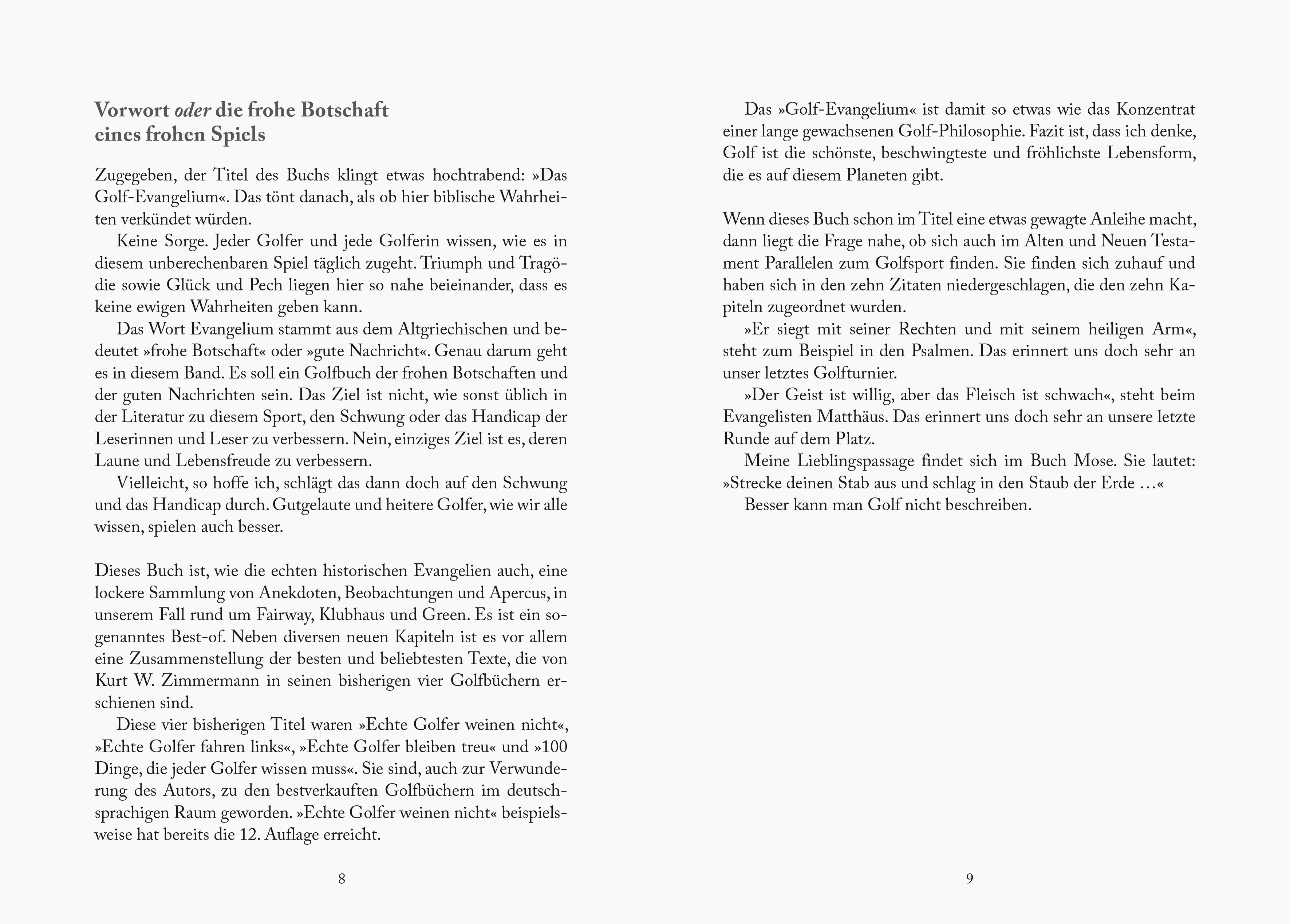 Vorwort oder die frohe Botschaft eines frohen Spiels

Zugegeben, der Titel des Buchs klingt etwas hochtrabend: »Das Golf-Evangelium«. Das tönt danach, als ob hier biblische Wahrheiten verkündet würden.

Keine Sorge. Jeder Golfer und jede Golferin wissen, wie es in diesem unberechenbaren Spiel täglich zugeht. Triumph und Tragödie sowie Glück und Pech liegen hier so nahe beieinander, dass es keine ewigen Wahrheiten geben kann.

Das Wort Evangelium stammt aus dem Altgriechischen und bedeutet »frohe Botschaft« oder »gute Nachricht«. Genau darum geht es in diesem Band. Es soll ein Golfbuch der frohen Botschaften und der guten Nachrichten sein. Das Ziel ist nicht, wie sonst üblich in der Literatur zu diesem Sport, den Schwung oder das Handicap der Leserinnen und Leser zu verbessern. Nein, einziges Ziel ist es, deren Laune und Lebensfreude zu verbessern.

Vielleicht, so hoffe ich, schlägt das dann doch auf den Schwung und das Handicap durch. Gutgelaute und heitere Golfer, wie wir alle wissen, spielen auch besser.

Dieses Buch ist, wie die echten historischen Evangelien auch, eine lockere Sammlung von Anekdoten, Beobachtungen und Apercus, in unserem Fall rund um Fairway, Klubhaus und Green. Es ist ein sogenanntes Best-of. Neben diversen neuen Kapiteln ist es vor allem eine Zusammenstellung der besten und beliebtesten Texte, die von Kurt W. Zimmermann in seinen bisherigen vier Golfbüchern erschienen sind.

Diese vier bisherigen Titel waren »Echte Golfer weinen nicht«, »Echte Golfer fahren links«, »Echte Golfer bleiben treu« und »100 Dinge, die jeder Golfer wissen muss«. Sie sind, auch zur Verwunderung des Autors, zu den bestverkauften Golfbüchern im deutschsprachigen Raum geworden. »Echte Golfer weinen nicht« beispielsweise hat bereits die 12. Auflage erreicht.

8

Das »Golf-Evangelium« ist damit so etwas wie das Konzentrat einer lange gewachsenen Golf-Philosophie. Fazit ist, dass ich denke, Golf ist die schönste, beschwingteste und fröhlichste Lebensform, die es auf diesem Planeten gibt.

Wenn dieses Buch schon im Titel eine etwas gewagte Anleihe macht, dann liegt die Frage nahe, ob sich auch im Alten und Neuen Testament Parallelen zum Golfsport finden. Sie finden sich zuhauf und haben sich in den zehn Zitaten niedergeschlagen, die den zehn Kapiteln zugeordnet wurden.

»Er siegt mit seiner Rechten und mit seinem heiligen Arm«, steht zum Beispiel in den Psalmen. Das erinnert uns doch sehr an unser letztes Golfturnier.

»Der Geist ist willig, aber das Fleisch ist schwach«, steht beim Evangelisten Matthäus. Das erinnert uns doch sehr an unsere letzte Runde auf dem Platz.

Meine Lieblingspassage findet sich im Buch Mose. Sie lautet: »Strecke deinen Stab aus und schlag in den Staub der Erde …«

Besser kann man Golf nicht beschreiben.

9